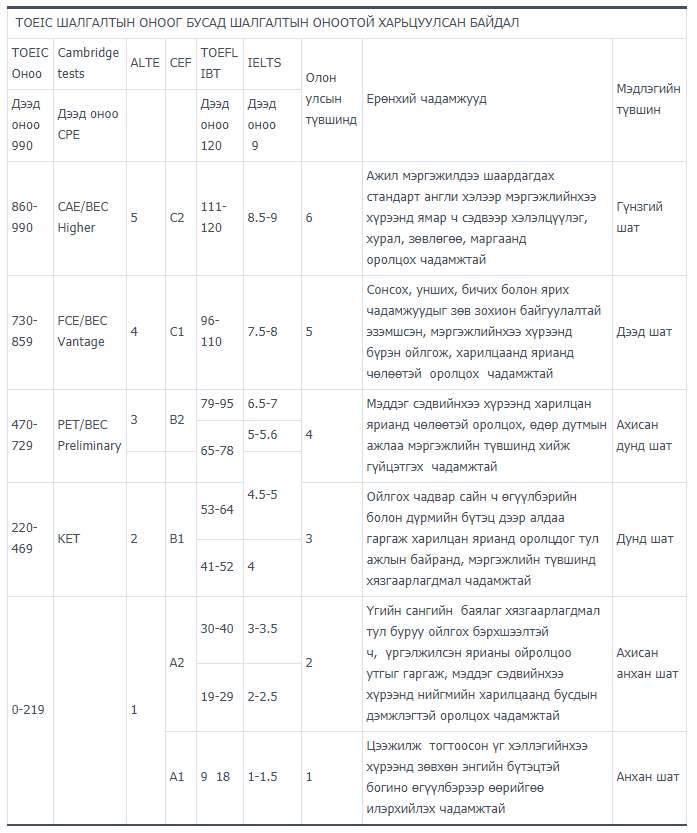 TOEIC ШАЛГАЛТЫН ОНООГ БУСАД ШАЛГАЛТЫН ОНООТОЙ ХАРЬЦУУЛСАН БАЙДАЛ

| TOEIC Оноо | Cambridge tests | ALTE | CEF | TOEFL IBT | IELTS | Олон улсын түвшинд | Ерөнхий чадамжууд | Мэдлэгийн түвшин |
|---|---|---|---|---|---|---|---|---|
| Дээд оноо 990 | Дээд оноо CPE | | | Дээд оноо 120 | Дээд оноо 9 | | | |
| 860-990 | CAE/BEC Higher | 5 | C2 | 111-120 | 8.5-9 | 6 | Ажил мэргэжилдээ шаардагдах стандарт англи хэлээр мэргэжлийнхээ хүрээнд ямар ч сэдвээр хэлэлцүүлэг, хурал, зөвлөгөө, маргаанд оролцох чадамжтай | Гүнзгий шат |
| 730-859 | FCE/BEC Vantage | 4 | C1 | 96-110 | 7.5-8 | 5 | Сонсох, унших, бичих болон ярих чадамжуудыг зөв зохион байгуулалтай эзэмшсэн, мэргэжлийнхээ хүрээнд бүрэн ойлгож, харилцаанд ярианд чөлөөтэй оролцох чадамжтай | Дээд шат |
| 470-729 | PET/BEC Preliminary | 3 | B2 | 79-95 | 6.5-7 | 4 | Мэддэг сэдвийнхээ хүрээнд харилцан ярианд чөлөөтэй оролцох, өдөр дутмын ажлаа мэргэжлийн түвшинд хийж гүйцэтгэх чадамжтай | Ахисан дунд шат |
| | | | | 65-78 | 5-5.6 | | | |
| 220-469 | KET | 2 | B1 | 53-64 | 4.5-5 | 3 | Ойлгох чадвар сайн ч өгүүлбэрийн болон дүрмийн бүтэц дээр алдаа гаргаж харилцан ярианд оролцдог тул ажлын байранд, мэргэжлийн түвшинд хязгаарлагдмал чадамжтай | Дунд шат |
| | | | | 41-52 | 4 | | | |
| 0-219 | | 1 | A2 | 30-40 | 3-3.5 | 2 | Үгийн сангийн баялаг хязгаарлагдмал тул буруу ойлгох бэрхшээлтэй ч, үргэлжилсэн ярианы ойролцоо утгыг гаргаж, мэддэг сэдвийнхээ хүрээнд нийгмийн харилцаанд бусдын дэмжлэгтэй оролцох чадамжтай | Ахисан анхан шат |
| | | | | 19-29 | 2-2.5 | | | |
| | | | A1 | 9 18 | 1-1.5 | 1 | Цээжилж тогтоосон үг хэллэгийнхээ хүрээнд зөвхөн энгийн бүтэцтэй богино өгүүлбэрээр өөрийгөө илэрхийлэх чадамжтай | Анхан шат |